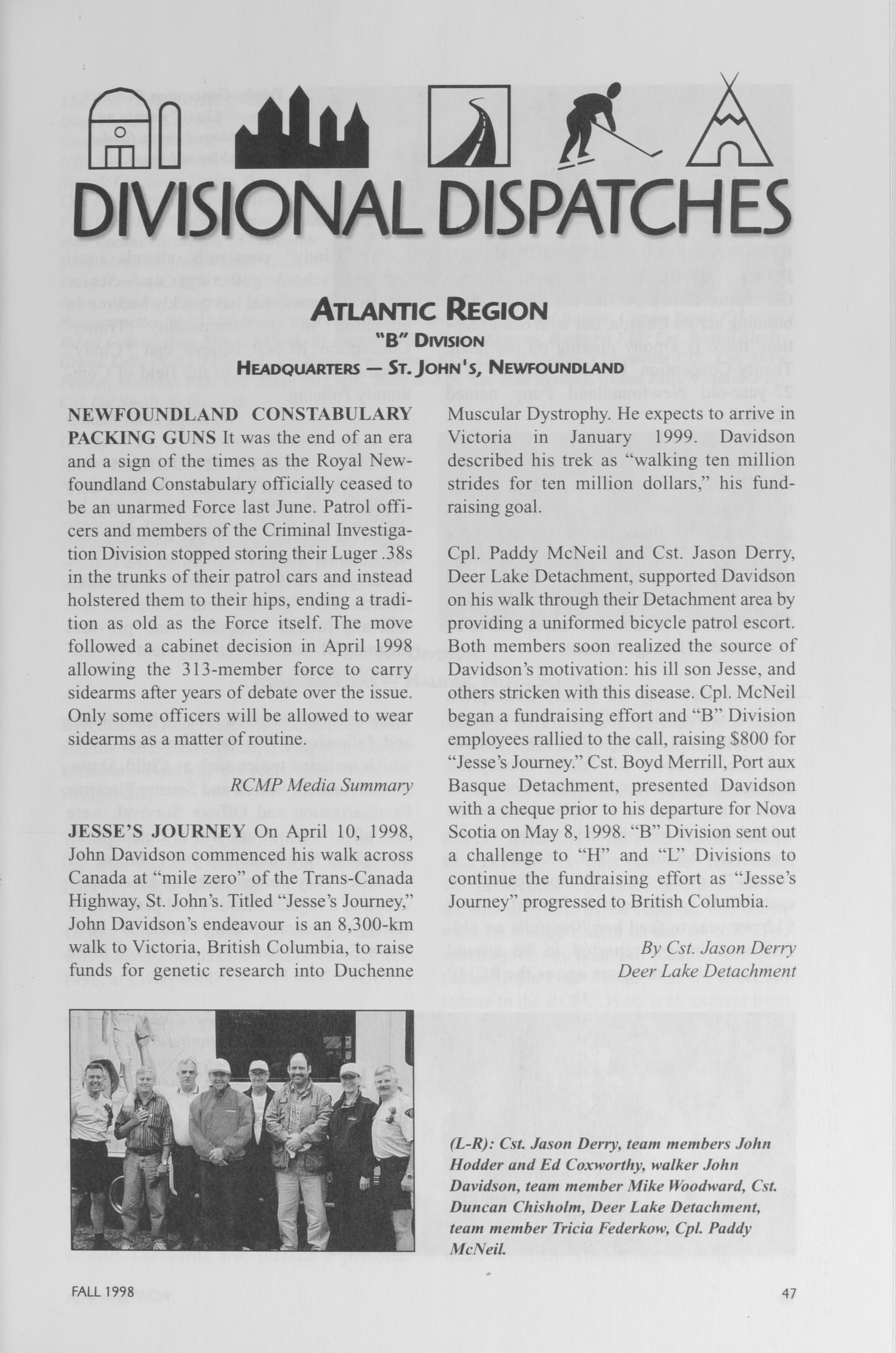 DIVISIONAL DISPATCHES

ATLANTIC REGION
"B" DIVISION
HEADQUARTERS — ST. JOHN'S, NEWFOUNDLAND

NEWFOUNDLAND CONSTABULARY PACKING GUNS It was the end of an era and a sign of the times as the Royal Newfoundland Constabulary officially ceased to be an unarmed Force last June. Patrol officers and members of the Criminal Investigation Division stopped storing their Luger .38s in the trunks of their patrol cars and instead holstered them to their hips, ending a tradition as old as the Force itself. The move followed a cabinet decision in April 1998 allowing the 313-member force to carry sidearms after years of debate over the issue. Only some officers will be allowed to wear sidearms as a matter of routine.

RCMP Media Summary

JESSE'S JOURNEY On April 10, 1998, John Davidson commenced his walk across Canada at "mile zero" of the Trans-Canada Highway, St. John's. Titled "Jesse's Journey," John Davidson's endeavour is an 8,300-km walk to Victoria, British Columbia, to raise funds for genetic research into Duchenne Muscular Dystrophy. He expects to arrive in Victoria in January 1999. Davidson described his trek as "walking ten million strides for ten million dollars," his fundraising goal.

Cpl. Paddy McNeil and Cst. Jason Derry, Deer Lake Detachment, supported Davidson on his walk through their Detachment area by providing a uniformed bicycle patrol escort. Both members soon realized the source of Davidson's motivation: his ill son Jesse, and others stricken with this disease. Cpl. McNeil began a fundraising effort and "B" Division employees rallied to the call, raising $800 for "Jesse's Journey." Cst. Boyd Merrill, Port aux Basque Detachment, presented Davidson with a cheque prior to his departure for Nova Scotia on May 8, 1998. "B" Division sent out a challenge to "H" and "L" Divisions to continue the fundraising effort as "Jesse's Journey" progressed to British Columbia.

By Cst. Jason Derry
Deer Lake Detachment

(L-R): Cst. Jason Derry, team members John Hodder and Ed Coxworthy, walker John Davidson, team member Mike Woodward, Cst. Duncan Chisholm, Deer Lake Detachment, team member Tricia Federkow, Cpl. Paddy McNeil.

FALL 1998

47